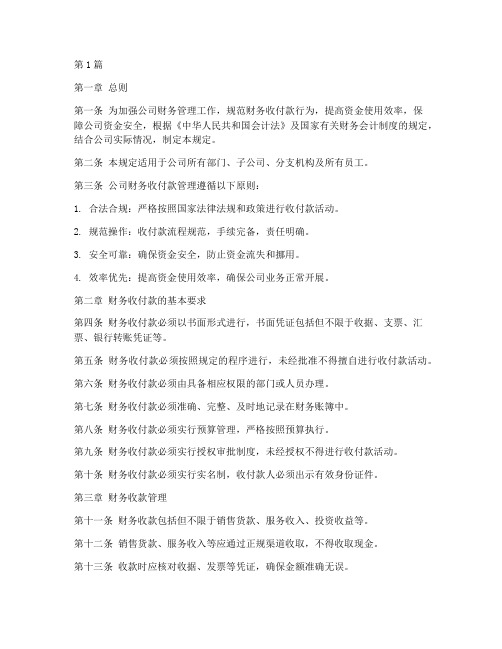 第1篇

第一章 总则

第一条 为加强公司财务管理工作，规范财务收付款行为，提高资金使用效率，保障公司资金安全，根据《中华人民共和国会计法》及国家有关财务会计制度的规定，结合公司实际情况，制定本规定。

第二条 本规定适用于公司所有部门、子公司、分支机构及所有员工。

第三条 公司财务收付款管理遵循以下原则：

1. 合法合规：严格按照国家法律法规和政策进行收付款活动。

2. 规范操作：收付款流程规范，手续完备，责任明确。

3. 安全可靠：确保资金安全，防止资金流失和挪用。

4. 效率优先：提高资金使用效率，确保公司业务正常开展。

第二章 财务收付款的基本要求

第四条 财务收付款必须以书面形式进行，书面凭证包括但不限于收据、支票、汇票、银行转账凭证等。

第五条 财务收付款必须按照规定的程序进行，未经批准不得擅自进行收付款活动。

第六条 财务收付款必须由具备相应权限的部门或人员办理。

第七条 财务收付款必须准确、完整、及时地记录在财务账簿中。

第八条 财务收付款必须实行预算管理，严格按照预算执行。

第九条 财务收付款必须实行授权审批制度，未经授权不得进行收付款活动。

第十条 财务收付款必须实行实名制，收付款人必须出示有效身份证件。

第三章 财务收款管理

第十一条 财务收款包括但不限于销售货款、服务收入、投资收益等。

第十二条 销售货款、服务收入等应通过正规渠道收取，不得收取现金。

第十三条 收款时应核对收据、发票等凭证，确保金额准确无误。